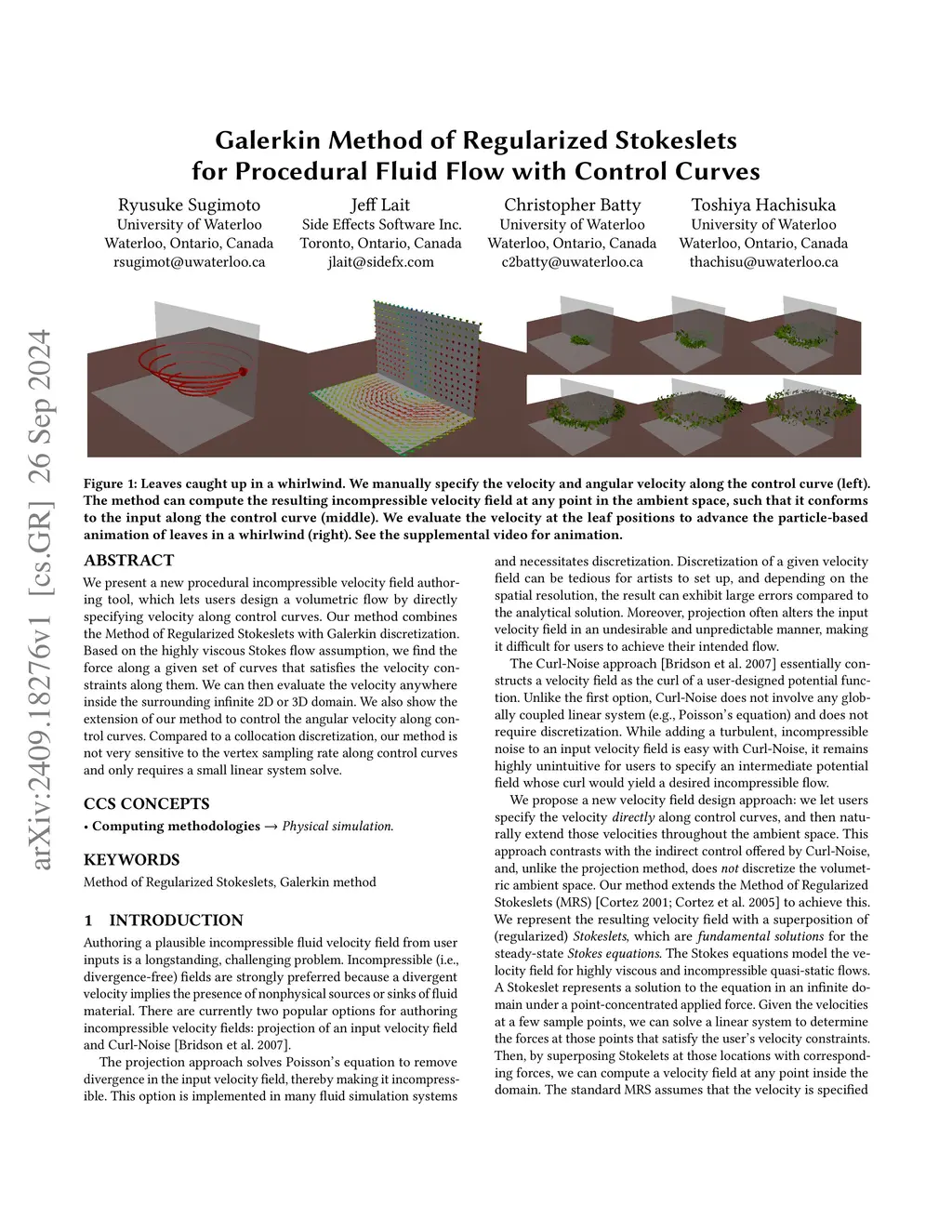 arXiv:2409.18276v1 [cs.GR] 26 Sep 2024

Galerkin Method of Regularized Stokeslets for Procedural Fluid Flow with Control Curves

Ryusuke Sugimoto
University of Waterloo
Waterloo, Ontario, Canada
rsugimot@uwaterloo.ca

Jeff Lait
Side Effects Software Inc.
Toronto, Ontario, Canada
jlait@sidefx.com

Christopher Batty
University of Waterloo
Waterloo, Ontario, Canada
c2batty@uwaterloo.ca

Toshiya Hachisuka
University of Waterloo
Waterloo, Ontario, Canada
thachisu@uwaterloo.ca

Figure 1: Leaves caught up in a whirlwind. We manually specify the velocity and angular velocity along the control curve (left). The method can compute the resulting incompressible velocity field at any point in the ambient space, such that it conforms to the input along the control curve (middle). We evaluate the velocity at the leaf positions to advance the particle-based animation of leaves in a whirlwind (right). See the supplemental video for animation.

ABSTRACT

We present a new procedural incompressible velocity field authoring tool, which lets users design a volumetric flow by directly specifying velocity along control curves. Our method combines the Method of Regularized Stokeslets with Galerkin discretization. Based on the highly viscous Stokes flow assumption, we find the force along a given set of curves that satisfies the velocity constraints along them. We can then evaluate the velocity anywhere inside the surrounding infinite 2D or 3D domain. We also show the extension of our method to control the angular velocity along control curves. Compared to a collocation discretization, our method is not very sensitive to the vertex sampling rate along control curves and only requires a small linear system solve.

CCS CONCEPTS

• Computing methodologies → Physical simulation.

KEYWORDS

Method of Regularized Stokeslets, Galerkin method

1 INTRODUCTION

Authoring a plausible incompressible fluid velocity field from user inputs is a longstanding, challenging problem. Incompressible (i.e., divergence-free) fields are strongly preferred because a divergent velocity implies the presence of nonphysical sources or sinks of fluid material. There are currently two popular options for authoring incompressible velocity fields: projection of an input velocity field and Curl-Noise [Bridson et al. 2007].

The projection approach solves Poisson's equation to remove divergence in the input velocity field, thereby making it incompressible. This option is implemented in many fluid simulation systems and necessitates discretization. Discretization of a given velocity field can be tedious for artists to set up, and depending on the spatial resolution, the result can exhibit large errors compared to the analytical solution. Moreover, projection often alters the input velocity field in an undesirable and unpredictable manner, making it difficult for users to achieve their intended flow.

The Curl-Noise approach [Bridson et al. 2007] essentially constructs a velocity field as the curl of a user-designed potential function. Unlike the first option, Curl-Noise does not involve any globally coupled linear system (e.g., Poisson's equation) and does not require discretization. While adding a turbulent, incompressible noise to an input velocity field is easy with Curl-Noise, it remains highly unintuitive for users to specify an intermediate potential field whose curl would yield a desired incompressible flow.

We propose a new velocity field design approach: we let users specify the velocity directly along control curves, and then naturally extend those velocities throughout the ambient space. This approach contrasts with the indirect control offered by Curl-Noise, and, unlike the projection method, does not discretize the volumetric ambient space. Our method extends the Method of Regularized Stokeslets (MRS) [Cortez 2001; Cortez et al. 2005] to achieve this. We represent the resulting velocity field with a superposition of (regularized) Stokeslets, which are fundamental solutions for the steady-state Stokes equations. The Stokes equations model the velocity field for highly viscous and incompressible quasi-static flows. A Stokeslet represents a solution to the equation in an infinite domain under a point-concentrated applied force. Given the velocities at a few sample points, we can solve a linear system to determine the forces at those points that satisfy the user's velocity constraints. Then, by superposing Stokelets at those locations with corresponding forces, we can compute a velocity field at any point inside the domain. The standard MRS assumes that the velocity is specified